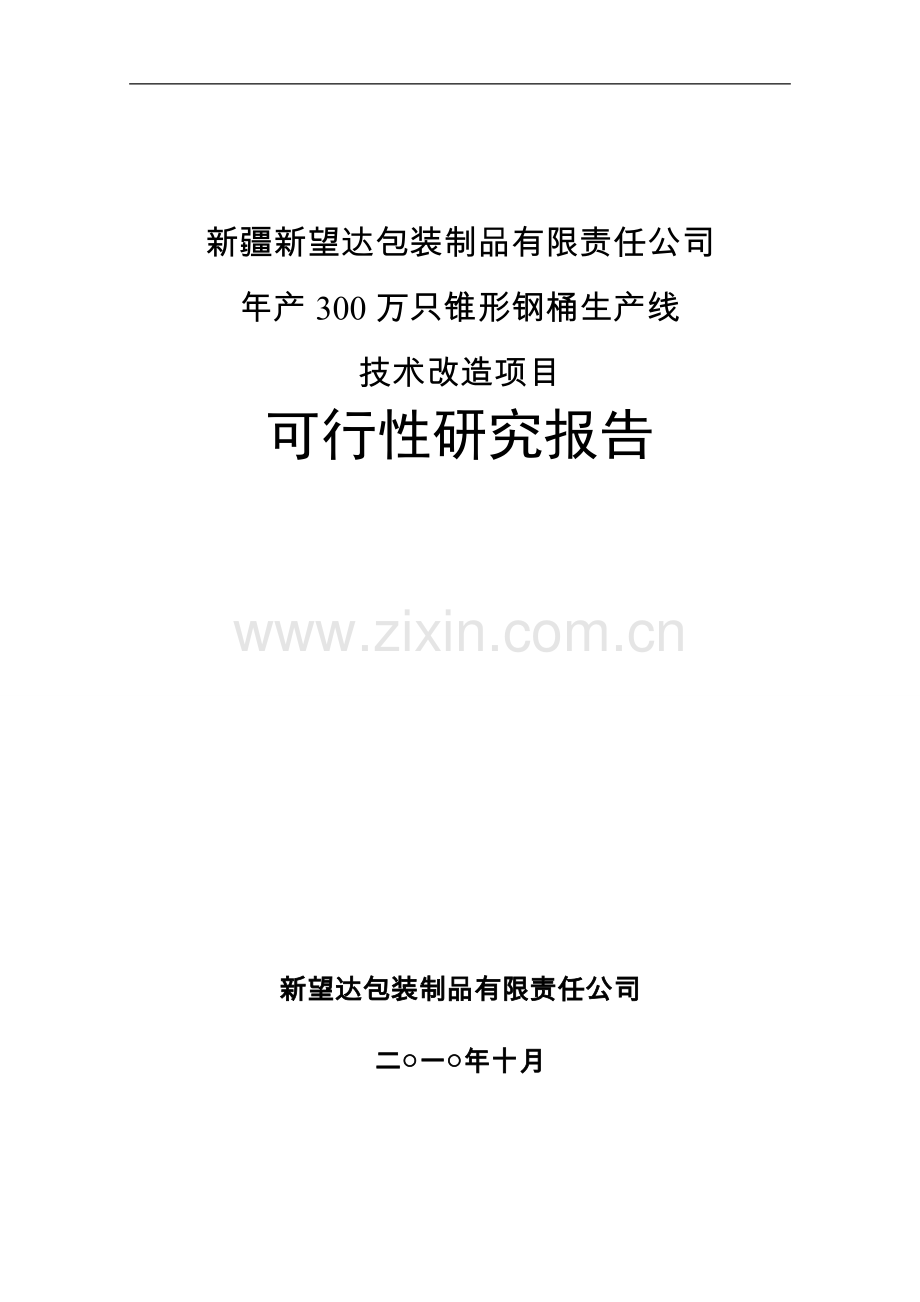 新疆新望达包装制品有限责任公司

年产 300 万只锥形钢桶生产线

技术改造项目

可行性研究报告

www.zixin.com.cn

新望达包装制品有限责任公司

二○一○年十月